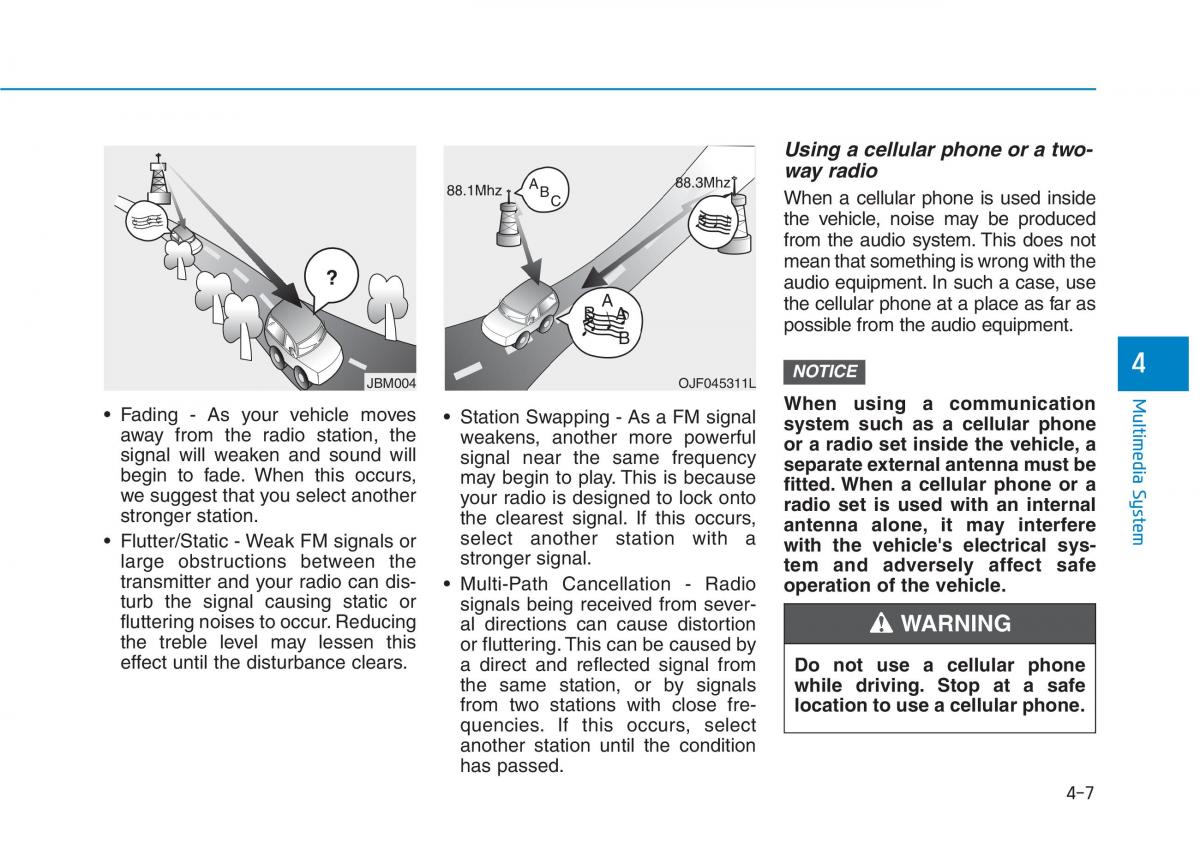 ?

JBM004

• Fading - As your vehicle moves away from the radio station, the signal will weaken and sound will begin to fade. When this occurs, we suggest that you select another stronger station.

• Flutter/Static - Weak FM signals or large obstructions between the transmitter and your radio can disturb the signal causing static or fluttering noises to occur. Reducing the treble level may lessen this effect until the disturbance clears.

88.1Mhz A B C

88.3Mhz

A B A B

OJF045311L

• Station Swapping - As a FM signal weakens, another more powerful signal near the same frequency may begin to play. This is because your radio is designed to lock onto the clearest signal. If this occurs, select another station with a stronger signal.

• Multi-Path Cancellation - Radio signals being received from several directions can cause distortion or fluttering. This can be caused by a direct and reflected signal from the same station, or by signals from two stations with close frequencies. If this occurs, select another station until the condition has passed.

Using a cellular phone or a two-way radio

When a cellular phone is used inside the vehicle, noise may be produced from the audio system. This does not mean that something is wrong with the audio equipment. In such a case, use the cellular phone at a place as far as possible from the audio equipment.

NOTICE

When using a communication system such as a cellular phone or a radio set inside the vehicle, a separate external antenna must be fitted. When a cellular phone or a radio set is used with an internal antenna alone, it may interfere with the vehicle's electrical system and adversely affect safe operation of the vehicle.

WARNING

Do not use a cellular phone while driving. Stop at a safe location to use a cellular phone.

4

Multimedia System

4-7